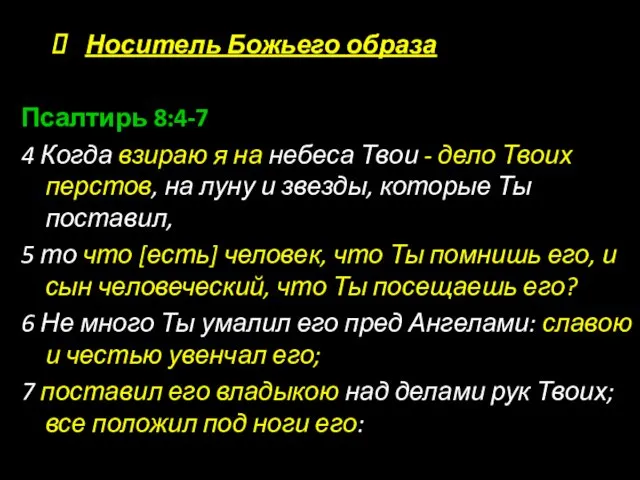 Носитель Божьего образа

Псалтирь 8:4-7

4 Когда взираю я на небеса Твои - дело Твоих перстов, на луну и звезды, которые Ты поставил,

5 то что [есть] человек, что Ты помнишь его, и сын человеческий, что Ты посещаешь его?

6 Не много Ты умалил его пред Ангелами: славою и честью увенчал его;

7 поставил его владыкою над делами рук Твоих; все положил под ноги его: